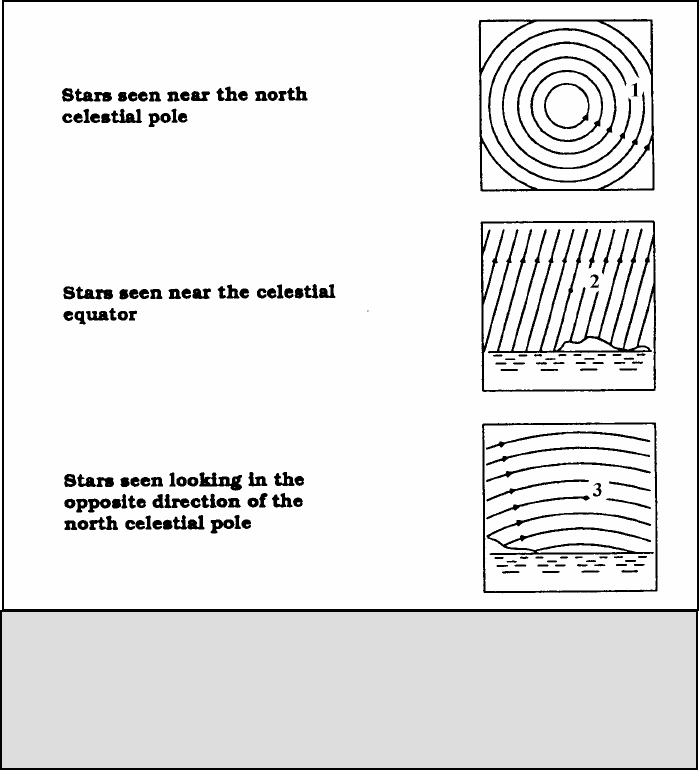 Stars seen near the north celestial pole

1

Stars seen near the celestial equator

2

Stars seen looking in the opposite direction of the north celestial pole

3